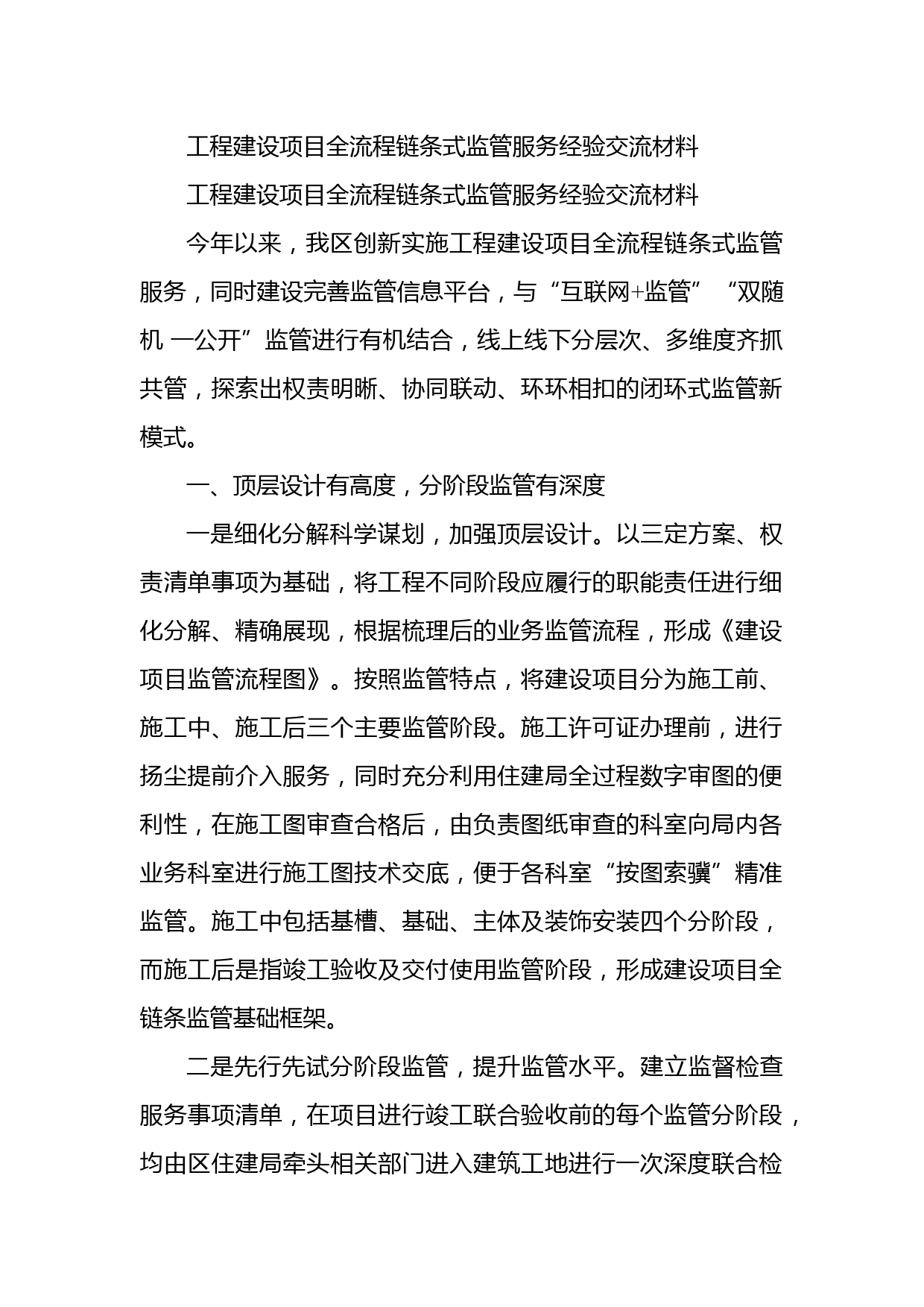 工程建设项目全流程链条式监管服务经验交流材料

工程建设项目全流程链条式监管服务经验交流材料

今年以来，我区创新实施工程建设项目全流程链条式监管服务，同时建设完善监管信息平台，与“互联网+监管”“双随机 一公开”监管进行有机结合，线上线下分层次、多维度齐抓共管，探索出权责明晰、协同联动、环环相扣的闭环式监管新模式。

一、顶层设计有高度，分阶段监管有深度

一是细化分解科学谋划，加强顶层设计。以三定方案、权责清单事项为基础，将工程不同阶段应履行的职能责任进行细化分解、精确展现，根据梳理后的业务监管流程，形成《建设项目监管流程图》。按照监管特点，将建设项目分为施工前、施工中、施工后三个主要监管阶段。施工许可证办理前，进行扬尘提前介入服务，同时充分利用住建局全过程数字审图的便利性，在施工图审查合格后，由负责图纸审查的科室向局内各业务科室进行施工图技术交底，便于各科室“按图索骥”精准监管。施工中包括基槽、基础、主体及装饰安装四个分阶段，而施工后是指竣工验收及交付使用监管阶段，形成建设项目全链条监管基础框架。

二是先行先试分阶段监管，提升监管水平。建立监督检查服务事项清单，在项目进行竣工联合验收前的每个监管分阶段，均由区住建局牵头相关部门进入建筑工地进行一次深度联合检